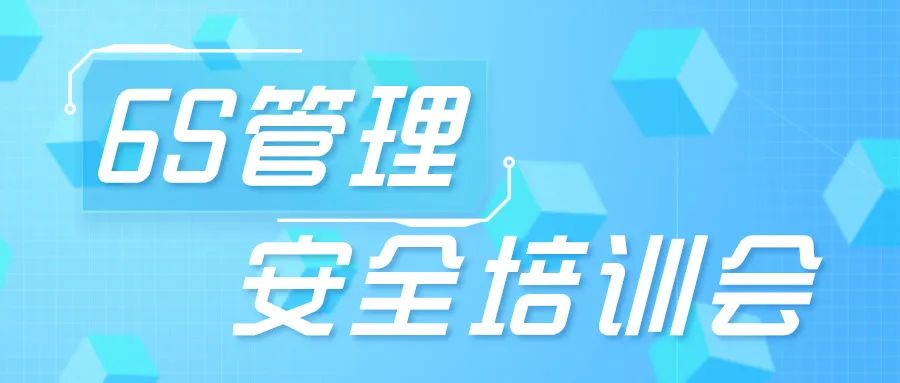 6S管理
安全培训会